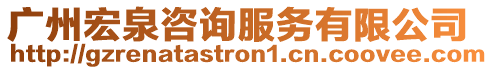 广州宏泉咨询服务有限公司
http://gzrenatastron1.cn.coovee.com